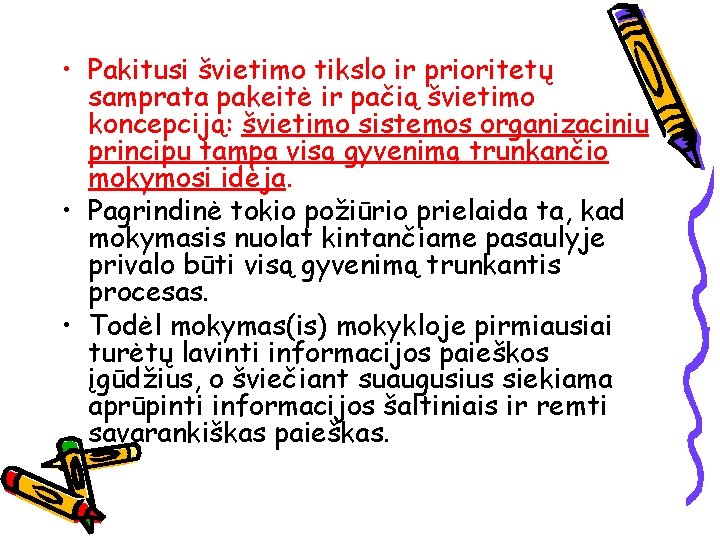 • Pakitusi švietimo tikslo ir prioritetų samprata pakeitė ir pačią švietimo koncepciją: švietimo sistemos organizaciniu principu tampa visą gyvenimą trunkančio mokymosi idėja.
• Pagrindinė tokio požiūrio prielaida ta, kad mokymasis nuolat kintančiame pasaulyje privalo būti visą gyvenimą trunkantis procesas.
• Todėl mokymas(is) mokykloje pirmiausiai turėtų lavinti informacijos paieškos įgūdžius, o šviečiant suaugusius siekiama aprūpinti informacijos šaltiniais ir remti savarankiškas paieškas.